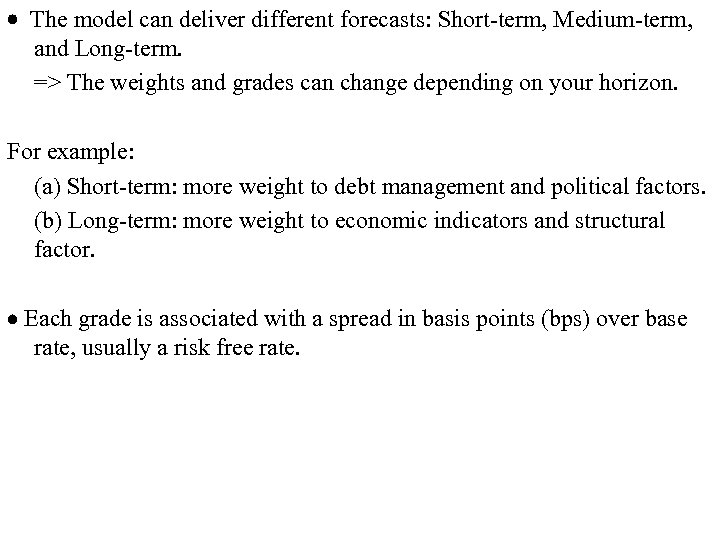 • The model can deliver different forecasts: Short-term, Medium-term, and Long-term.

=> The weights and grades can change depending on your horizon.

For example:

(a) Short-term: more weight to debt management and political factors.

(b) Long-term: more weight to economic indicators and structural factor.

• Each grade is associated with a spread in basis points (bps) over base rate, usually a risk free rate.